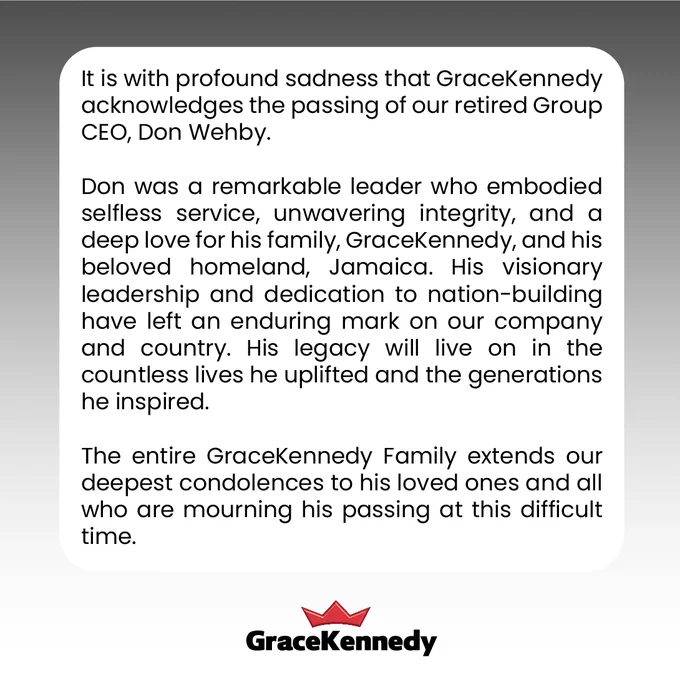 It is with profound sadness that GraceKennedy acknowledges the passing of our retired Group CEO, Don Wehby.

Don was a remarkable leader who embodied selfless service, unwavering integrity, and a deep love for his family, GraceKennedy, and his beloved homeland, Jamaica. His visionary leadership and dedication to nation-building have left an enduring mark on our company and country. His legacy will live on in the countless lives he uplifted and the generations he inspired.

The entire GraceKennedy Family extends our deepest condolences to his loved ones and all who are mourning his passing at this difficult time.

GraceKennedy